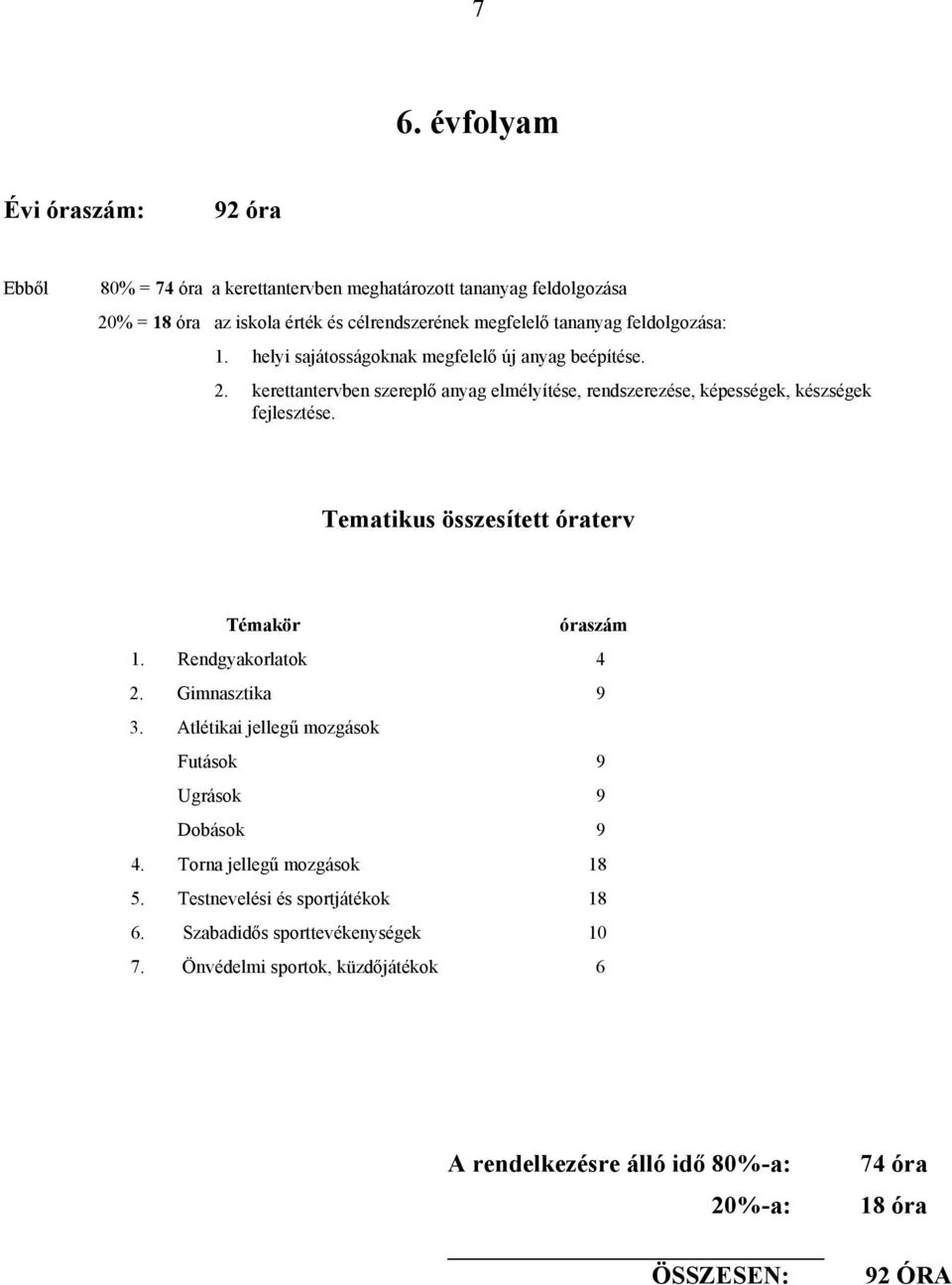 7

6. évfolyam

Évi óraszám: 92 óra

Ebből 80% = 74 óra a kerettantervben meghatározott tananyag feldolgozása

20% = 18 óra az iskola érték és célrendszerének megfelelő tananyag feldolgozása:

1. helyi sajátosságoknak megfelelő új anyag beépítése.

2. kerettantervben szereplő anyag elmélyítése, rendszerezése, képességek, készségek fejlesztése.

Tematikus összesített óraterv

| Témakör | óraszám |
|---|---|
| 1. Rendgyakorlatok | 4 |
| 2. Gimnasztika | 9 |
| 3. Atlétikai jellegű mozgások | |
| Futások | 9 |
| Ugrások | 9 |
| Dobások | 9 |
| 4. Torna jellegű mozgások | 18 |
| 5. Testnevelési és sportjátékok | 18 |
| 6. Szabadidős sporttevékenységek | 10 |
| 7. Önvédelmi sportok, küzdőjátékok | 6 |

A rendelkezésre álló idő 80%-a: 74 óra

20%-a: 18 óra

ÖSSZESEN: 92 ÓRA